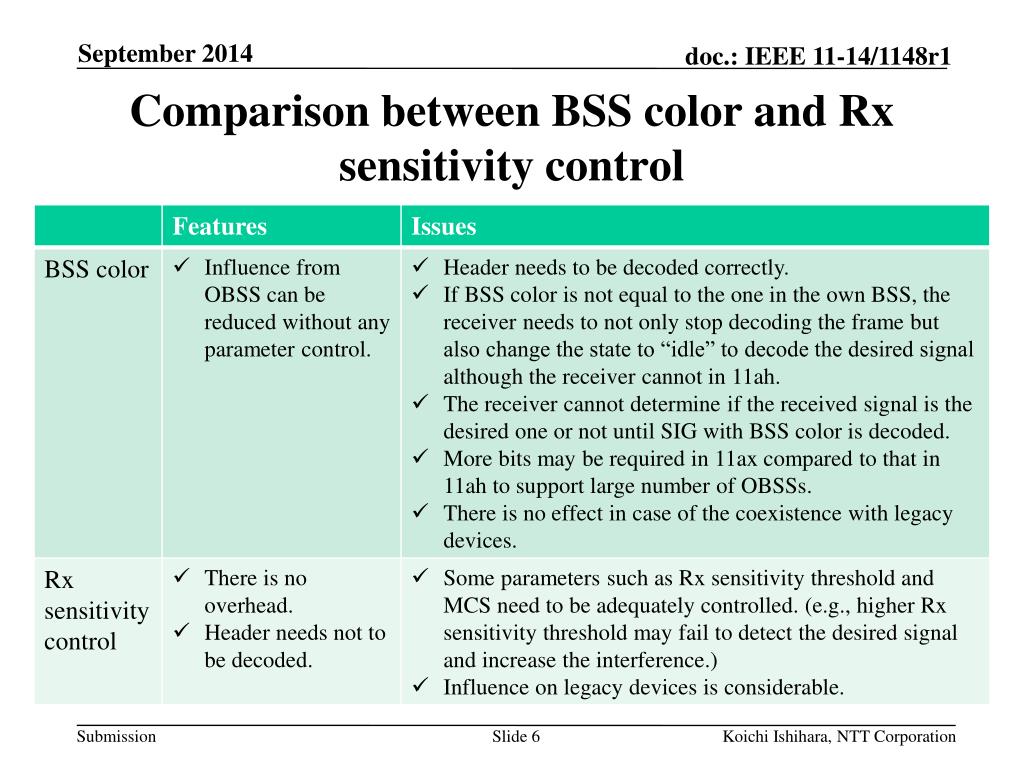 September 2014

doc.: IEEE 11-14/1148r1

Comparison between BSS color and Rx sensitivity control

|  | Features | Issues |
|---|---|---|
| BSS color | ✓ Influence from OBSS can be reduced without any parameter control. | ✓ Header needs to be decoded correctly. ✓ If BSS color is not equal to the one in the own BSS, the receiver needs to not only stop decoding the frame but also change the state to "idle" to decode the desired signal although the receiver cannot in 11ah. ✓ The receiver cannot determine if the received signal is the desired one or not until SIG with BSS color is decoded. ✓ More bits may be required in 11ax compared to that in 11ah to support large number of OBSSs. ✓ There is no effect in case of the coexistence with legacy devices. |
| Rx sensitivity control | ✓ There is no overhead. ✓ Header needs not to be decoded. | ✓ Some parameters such as Rx sensitivity threshold and MCS need to be adequately controlled. (e.g., higher Rx sensitivity threshold may fail to detect the desired signal and increase the interference.) ✓ Influence on legacy devices is considerable. |

Submission

Slide 6

Koichi Ishihara, NTT Corporation